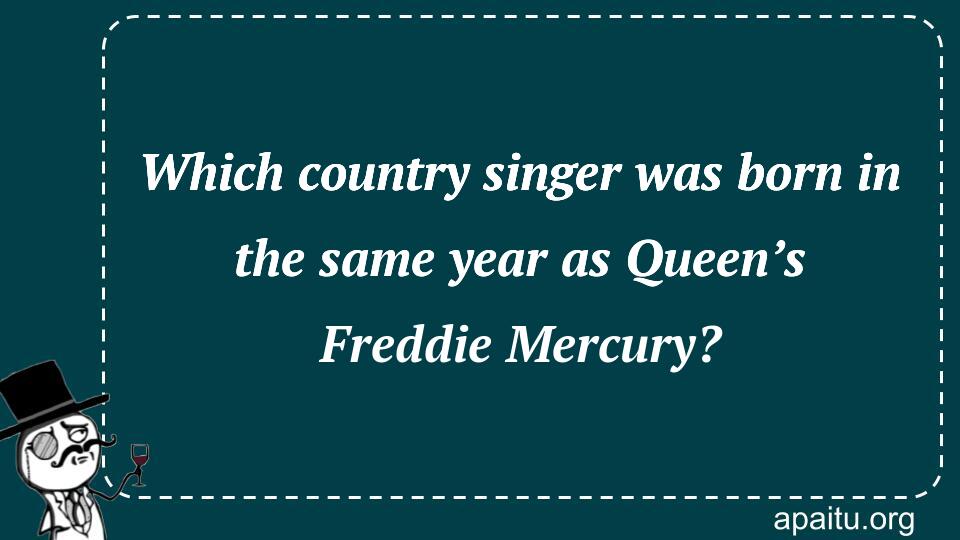 Which country singer was born in the same year as Queen’s Freddie Mercury?

apaitu.org